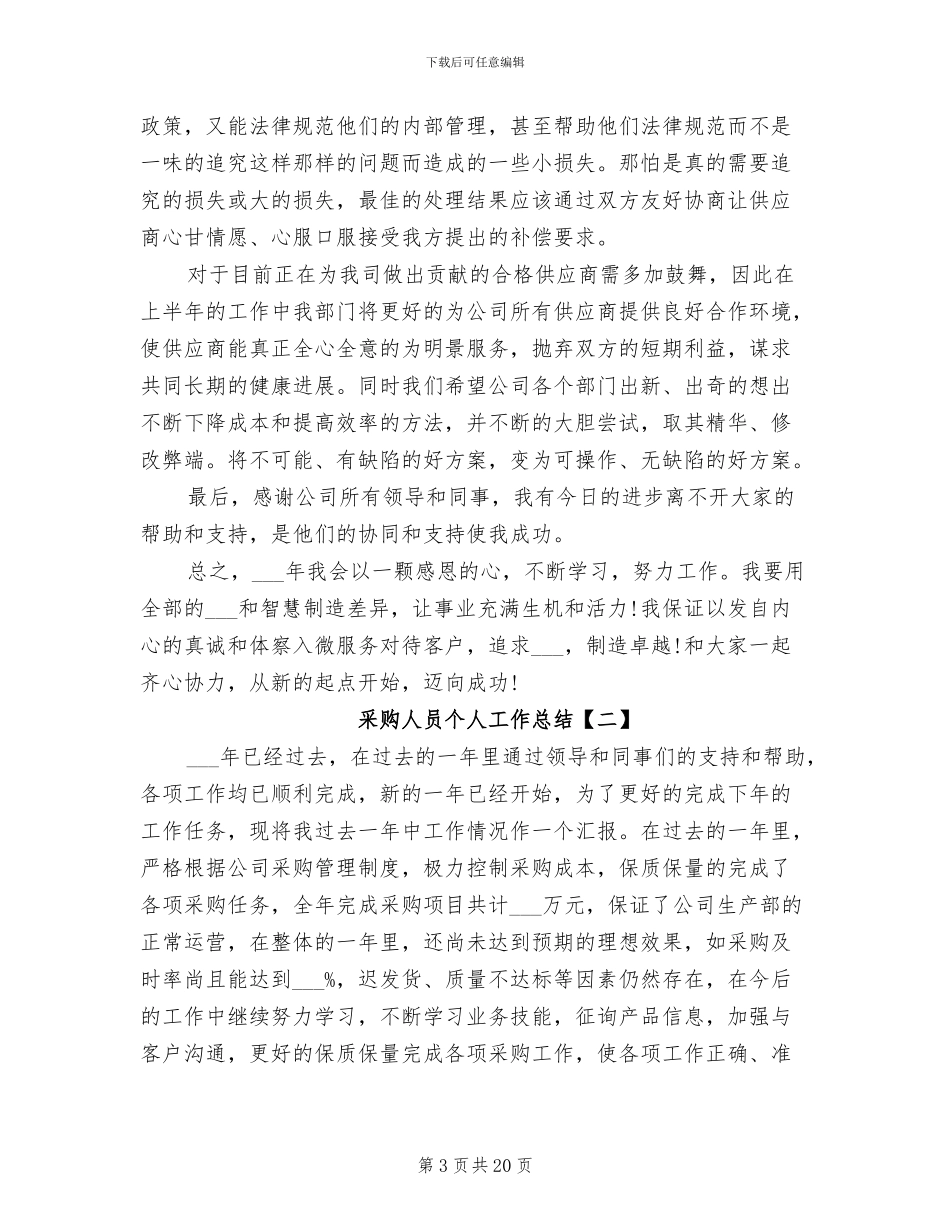 下载后可任意编辑

政策，又能法律规范他们的内部管理，甚至帮助他们法律规范而不是一味的追究这样那样的问题而造成的一些小损失。那怕是真的需要追究的损失或大的损失，最佳的处理结果应该通过双方友好协商让供应商心甘情愿、心服口服接受我方提出的补偿要求。

对于目前正在为我司做出贡献的合格供应商需多加鼓舞，因此在上半年的工作中我部门将更好的为公司所有供应商提供良好合作环境，使供应商能真正全心全意的为明景服务，抛弃双方的短期利益，谋求共同长期的健康进展。同时我们希望公司各个部门出新、出奇的想出不断下降成本和提高效率的方法，并不断的大胆尝试，取其精华、修改弊端。将不可能、有缺陷的好方案，变为可操作、无缺陷的好方案。

最后，感谢公司所有领导和同事，我有今日的进步离不开大家的帮助和支持，是他们的协同和支持使我成功。

总之，___年我会以一颗感恩的心，不断学习，努力工作。我要用全部的___和智慧制造差异，让事业充满生机和活力!我保证以发自内心的真诚和体察入微服务对待客户，追求___，制造卓越!和大家一起齐心协力，从新的起点开始，迈向成功!

采购人员个人工作总结【二】

___年已经过去，在过去的一年里通过领导和同事们的支持和帮助，各项工作均已顺利完成，新的一年已经开始，为了更好的完成下年的工作任务，现将我过去一年中工作情况作一个汇报。在过去的一年里，严格根据公司采购管理制度，极力控制采购成本，保质保量的完成了各项采购任务，全年完成采购项目共计___万元，保证了公司生产部的正常运营，在整体的一年里，还尚未达到预期的理想效果，如采购及时率尚且能达到___%，迟发货、质量不达标等因素仍然存在，在今后的工作中继续努力学习，不断学习业务技能，征询产品信息，加强与客户沟通，更好的保质保量完成各项采购工作，使各项工作正确、准

第 3 页 共 20 页